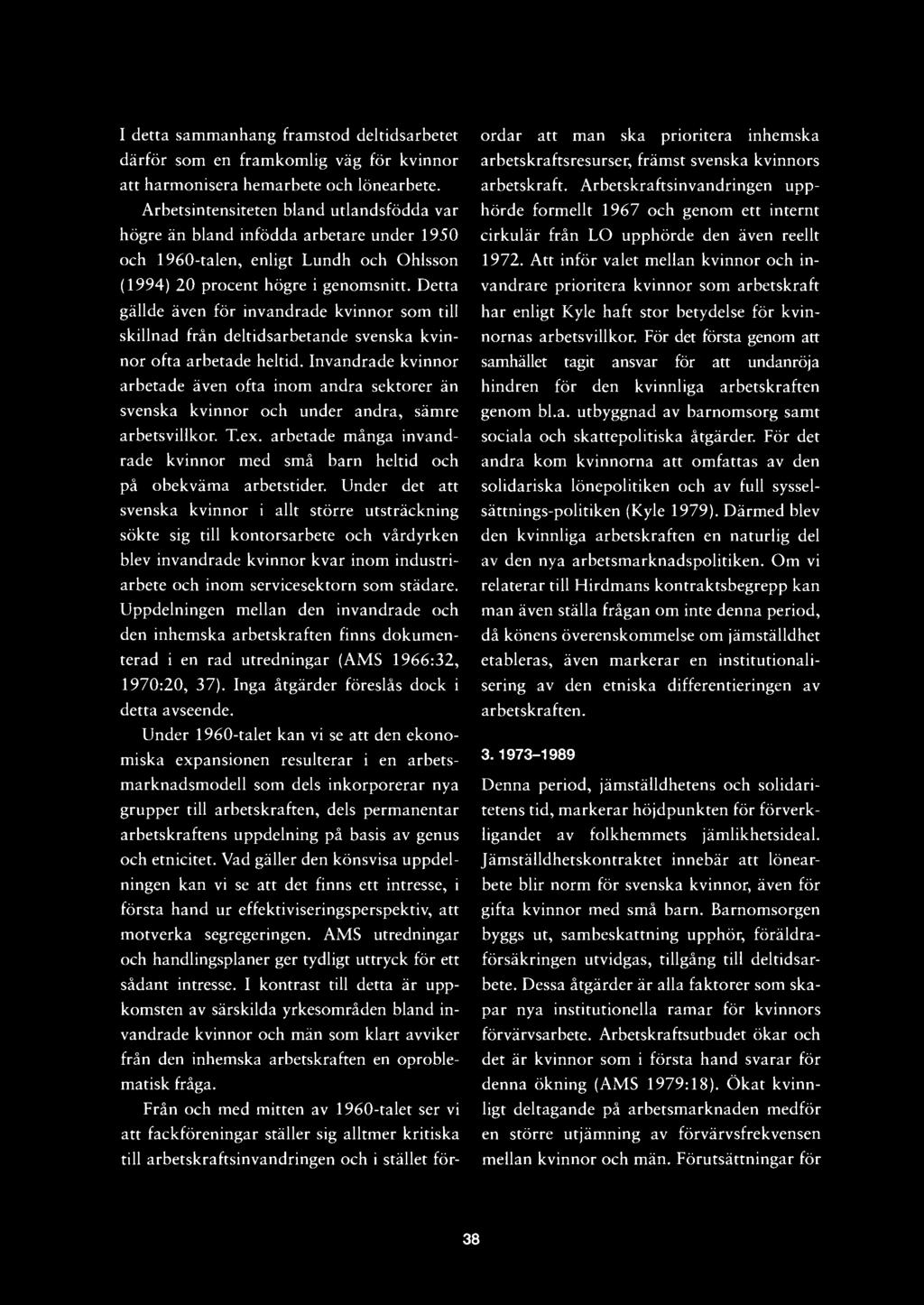 I detta sammanhang framstod deltidsarbetet därför som en framkomlig väg för kvinnor att harmonisera hemarbete och lönearbete.

Arbetsintensiteten bland utlandsfödda var högre än bland infödda arbetare under 1950 och 1960-talen, enligt Lundh och Ohlsson (1994) 20 procent högre i genomsnitt. Detta gällde även för invandrade kvinnor som till skillnad från deltidsarbetande svenska kvinnor ofta arbetade heltid. Invandrade kvinnor arbetade även ofta inom andra sektorer än svenska kvinnor och under andra, sämre arbetsvillkor. T.ex. arbetade många invandrade kvinnor med små barn heltid och på obekväma arbetstider. Under det att svenska kvinnor i allt större utsträckning sökte sig till kontorsarbete och vårdyrken blev invandrade kvinnor kvar inom industriarbete och inom servicesektorn som städare. Uppdelningen mellan den invandrade och den inhemska arbetskraften finns dokumenterad i en rad utredningar (AMS 1966:32, 1970:20, 37). Inga åtgärder föreslås dock i detta avseende.

Under 1960-talet kan vi se att den ekonomiska expansionen resulterar i en arbetsmarknadsmodell som dels inkorporerar nya grupper till arbetskraften, dels permanentar arbetskraftens uppdelning på basis av genus och etnicitet. Vad gäller den könsvisa uppdelningen kan vi se att det finns ett intresse, i första hand ur effektiviseringsperspektiv, att motverka segregeringen. AMS utredningar och handlingsplaner ger tydligt uttryck för ett sådant intresse. I kontrast till detta är uppkomsten av särskilda yrkesområden bland invandrade kvinnor och män som klart avviker från den inhemska arbetskraften en oproblematisk fråga.

Från och med mitten av 1960-talet ser vi att fackföreningar ställer sig alltmer kritiska till arbetskraftsinvandringen och i stället förordar att man ska prioritera inhemska arbetskraftsresurser, främst svenska kvinnors arbetskraft. Arbetskraftsinvandringen upphörde formellt 1967 och genom ett internt cirkulär från LO upphörde den även reellt 1972. Att inför valet mellan kvinnor och invandrare prioritera kvinnor som arbetskraft har enligt Kyle haft stor betydelse för kvinnornas arbetsvillkor. För det första genom att samhället tagit ansvar för att undanröja hindren för den kvinnliga arbetskraften genom bl.a. utbyggnad av barnomsorg samt sociala och skattepolitiska åtgärder. För det andra kom kvinnorna att omfattas av den solidariska lönepolitiken och av full sysselsättnings-politiken (Kyle 1979). Därmed blev den kvinnliga arbetskraften en naturlig del av den nya arbetsmarknadspolitiken. Om vi relaterar till Hirdmans kontraktsbegrepp kan man även ställa frågan om inte denna period, då könens överenskommelse om jämställdhet etableras, även markerar en institutionalisering av den etniska differentieringen av arbetskraften.

3. 1973–1989

Denna period, jämställdhetens och solidaritetens tid, markerar höjdpunkten för förverkligandet av folkhemmets jämlikhetsideal. Jämställdhetskontraktet innebär att lönearbete blir norm för svenska kvinnor, även för gifta kvinnor med små barn. Barnomsorgen byggs ut, sambeskattning upphör, föräldraförsäkringen utvidgas, tillgång till deltidsarbete. Dessa åtgärder är alla faktorer som skapar nya institutionella ramar för kvinnors förvärvsarbete. Arbetskraftsutbudet ökar och det är kvinnor som i första hand svarar för denna ökning (AMS 1979:18). Ökat kvinnligt deltagande på arbetsmarknaden medför en större utjämning av förvärvsfrekvensen mellan kvinnor och män. Förutsättningar för

38